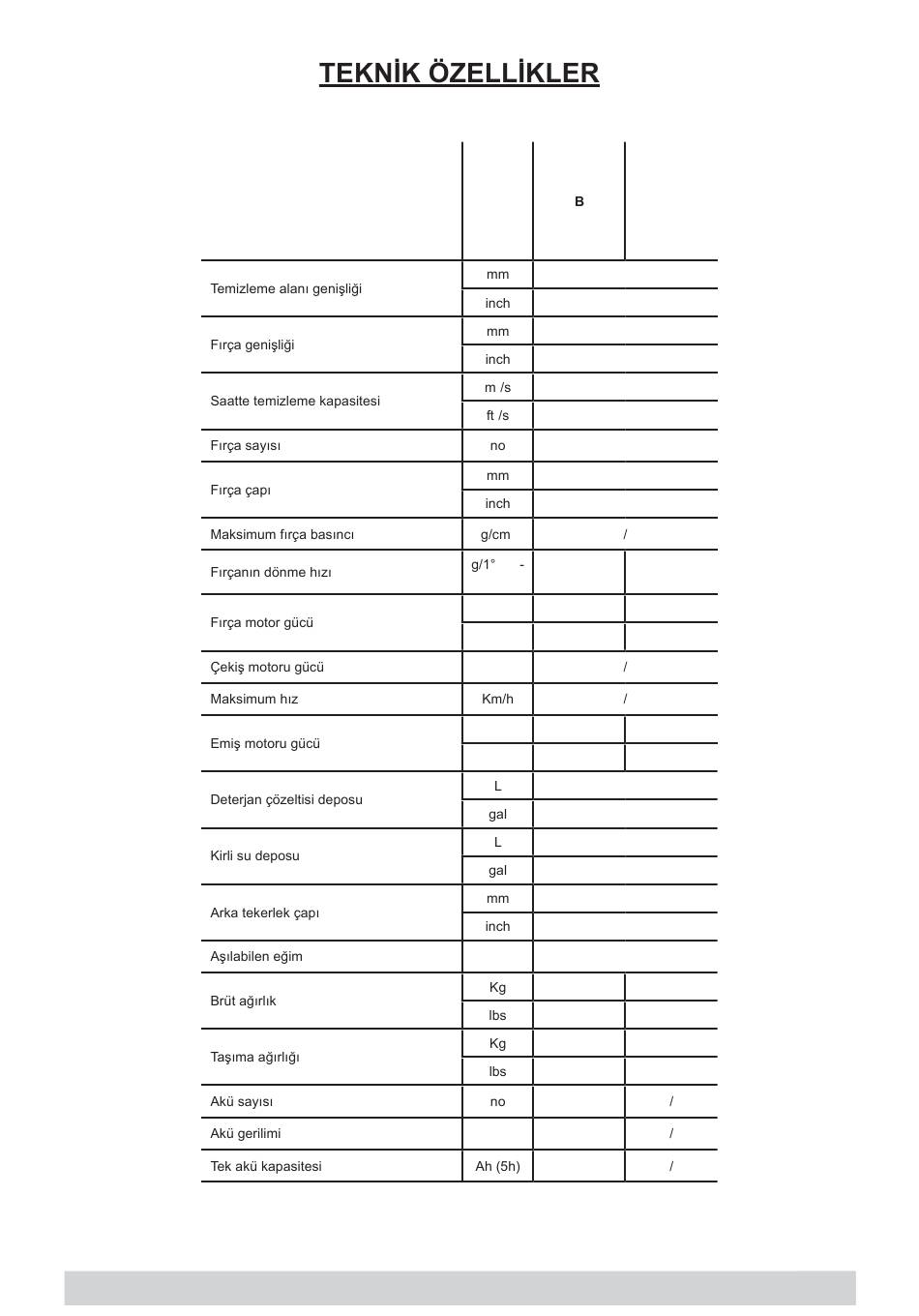 TEKNİK ÖZELLİKLER

| | | B | |
|---|---|---|---|
| Temizleme alanı genişliği | mm | | |
| | inch | | |
| Fırça genişliği | mm | | |
| | inch | | |
| Saatte temizleme kapasitesi | m /s | | |
| | ft /s | | |
| Fırça sayısı | no | | |
| Fırça çapı | mm | | |
| | inch | | |
| Maksimum fırça basıncı | g/cm | / | |
| Fırçanın dönme hızı | g/1° - | | |
| Fırça motor gücü | | | |
| | | | |
| Çekiş motoru gücü | | / | |
| Maksimum hız | Km/h | / | |
| Emiş motoru gücü | | | |
| | | | |
| Deterjan çözeltisi deposu | L | | |
| | gal | | |
| Kirli su deposu | L | | |
| | gal | | |
| Arka tekerlek çapı | mm | | |
| | inch | | |
| Aşılabilen eğim | | | |
| Brüt ağırlık | Kg | | |
| | lbs | | |
| Taşıma ağırlığı | Kg | | |
| | lbs | | |
| Akü sayısı | no | | / |
| Akü gerilimi | | | / |
| Tek akü kapasitesi | Ah (5h) | | / |